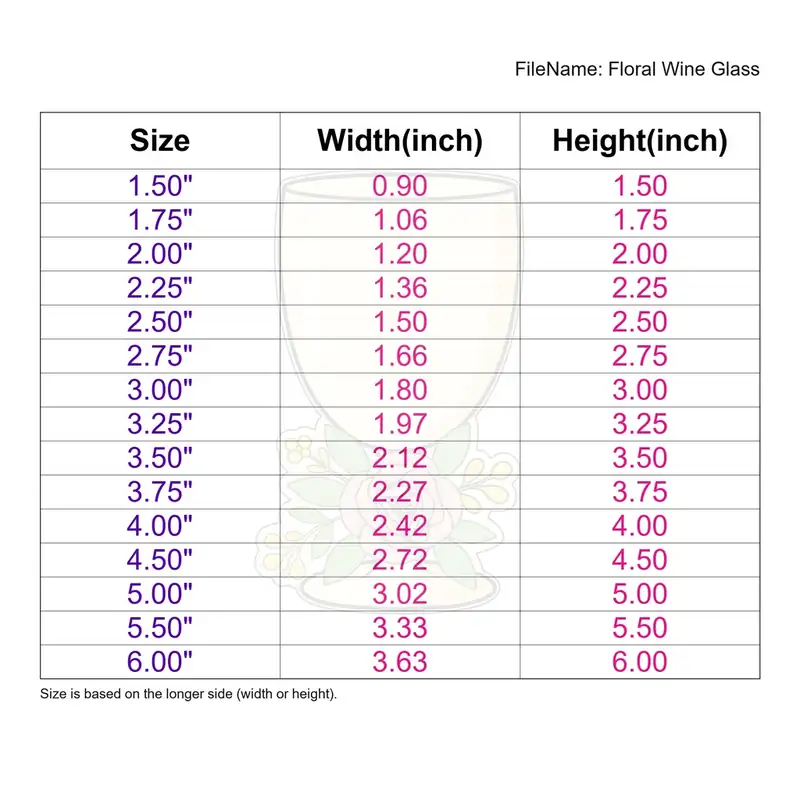 FileName: Floral Wine Glass

| Size | Width(inch) | Height(inch) |
|---|---|---|
| 1.50" | 0.90 | 1.50 |
| 1.75" | 1.06 | 1.75 |
| 2.00" | 1.20 | 2.00 |
| 2.25" | 1.36 | 2.25 |
| 2.50" | 1.50 | 2.50 |
| 2.75" | 1.66 | 2.75 |
| 3.00" | 1.80 | 3.00 |
| 3.25" | 1.97 | 3.25 |
| 3.50" | 2.12 | 3.50 |
| 3.75" | 2.27 | 3.75 |
| 4.00" | 2.42 | 4.00 |
| 4.50" | 2.72 | 4.50 |
| 5.00" | 3.02 | 5.00 |
| 5.50" | 3.33 | 5.50 |
| 6.00" | 3.63 | 6.00 |

Size is based on the longer side (width or height).